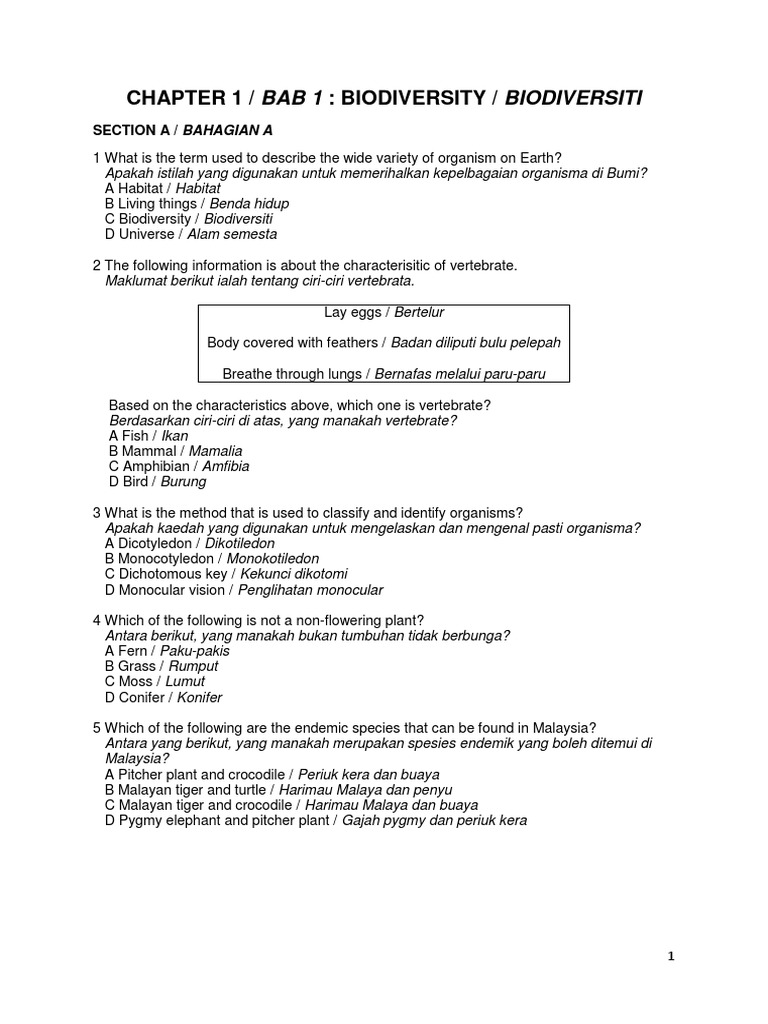 CHAPTER 1 / BAB 1 : BIODIVERSITY / BIODIVERSITI

SECTION A / BAHAGIAN A

1 What is the term used to describe the wide variety of organism on Earth?
Apakah istilah yang digunakan untuk memerihalkan kepelbagaian organisma di Bumi?
A Habitat / Habitat
B Living things / Benda hidup
C Biodiversity / Biodiversiti
D Universe / Alam semesta

2 The following information is about the characterisitic of vertebrate.
Maklumat berikut ialah tentang ciri-ciri vertebrata.

Lay eggs / Bertelur

Body covered with feathers / Badan diliputi bulu pelepah

Breathe through lungs / Bernafas melalui paru-paru

Based on the characteristics above, which one is vertebrate?
Berdasarkan ciri-ciri di atas, yang manakah vertebrate?
A Fish / Ikan
B Mammal / Mamalia
C Amphibian / Amfibia
D Bird / Burung

3 What is the method that is used to classify and identify organisms?
Apakah kaedah yang digunakan untuk mengelaskan dan mengenal pasti organisma?
A Dicotyledon / Dikotiledon
B Monocotyledon / Monokotiledon
C Dichotomous key / Kekunci dikotomi
D Monocular vision / Penglihatan monocular

4 Which of the following is not a non-flowering plant?
Antara berikut, yang manakah bukan tumbuhan tidak berbunga?
A Fern / Paku-pakis
B Grass / Rumput
C Moss / Lumut
D Conifer / Konifer

5 Which of the following are the endemic species that can be found in Malaysia?
Antara yang berikut, yang manakah merupakan spesies endemik yang boleh ditemui di Malaysia?
A Pitcher plant and crocodile / Periuk kera dan buaya
B Malayan tiger and turtle / Harimau Malaya dan penyu
C Malayan tiger and crocodile / Harimau Malaya dan buaya
D Pygmy elephant and pitcher plant / Gajah pygmy dan periuk kera

1